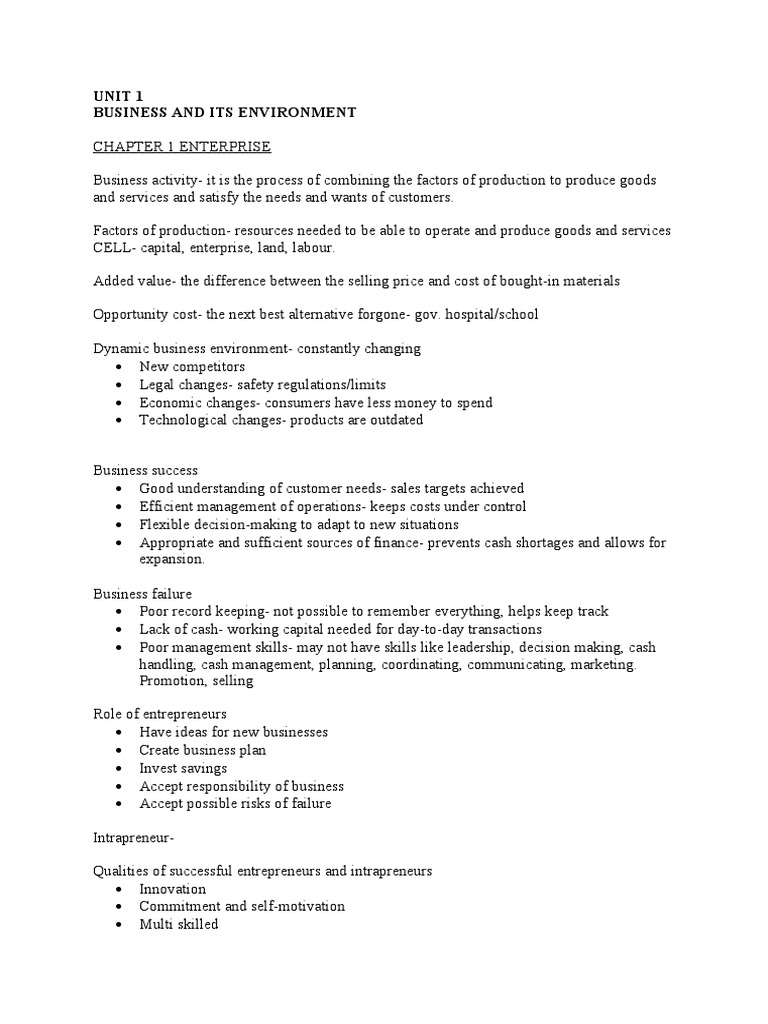 UNIT 1
BUSINESS AND ITS ENVIRONMENT

CHAPTER 1 ENTERPRISE

Business activity- it is the process of combining the factors of production to produce goods and services and satisfy the needs and wants of customers.

Factors of production- resources needed to be able to operate and produce goods and services CELL- capital, enterprise, land, labour.

Added value- the difference between the selling price and cost of bought-in materials

Opportunity cost- the next best alternative forgone- gov. hospital/school

Dynamic business environment- constantly changing
• New competitors
• Legal changes- safety regulations/limits
• Economic changes- consumers have less money to spend
• Technological changes- products are outdated

Business success
• Good understanding of customer needs- sales targets achieved
• Efficient management of operations- keeps costs under control
• Flexible decision-making to adapt to new situations
• Appropriate and sufficient sources of finance- prevents cash shortages and allows for expansion.

Business failure
• Poor record keeping- not possible to remember everything, helps keep track
• Lack of cash- working capital needed for day-to-day transactions
• Poor management skills- may not have skills like leadership, decision making, cash handling, cash management, planning, coordinating, communicating, marketing. Promotion, selling

Role of entrepreneurs
• Have ideas for new businesses
• Create business plan
• Invest savings
• Accept responsibility of business
• Accept possible risks of failure

Intrapreneur-

Qualities of successful entrepreneurs and intrapreneurs
• Innovation
• Commitment and self-motivation
• Multi skilled